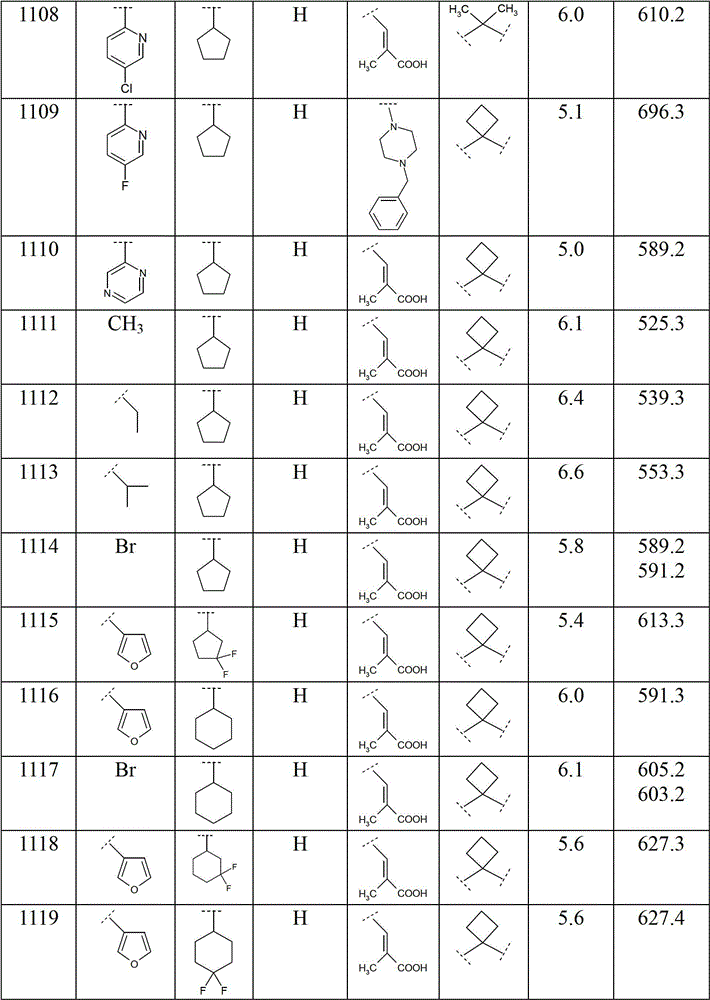 | 1108 | N Cl |  | H | $H_3C$ COOH | $H_3C$ $CH_3$ | 6.0 | 610.2 |
|---|---|---|---|---|---|---|---|
| 1109 | N F |  | H | N N |  | 5.1 | 696.3 |
| 1110 | N N |  | H | $H_3C$ COOH |  | 5.0 | 589.2 |
| 1111 | $CH_3$ |  | H | $H_3C$ COOH |  | 6.1 | 525.3 |
| 1112 |  |  | H | $H_3C$ COOH |  | 6.4 | 539.3 |
| 1113 |  |  | H | $H_3C$ COOH |  | 6.6 | 553.3 |
| 1114 | Br |  | H | $H_3C$ COOH |  | 5.8 | 589.2 591.2 |
| 1115 | O | F F | H | $H_3C$ COOH |  | 5.4 | 613.3 |
| 1116 | O |  | H | $H_3C$ COOH |  | 6.0 | 591.3 |
| 1117 | Br |  | H | $H_3C$ COOH |  | 6.1 | 605.2 603.2 |
| 1118 | O | F F | H | $H_3C$ COOH |  | 5.6 | 627.3 |
| 1119 | O | F F | H | $H_3C$ COOH |  | 5.6 | 627.4 |